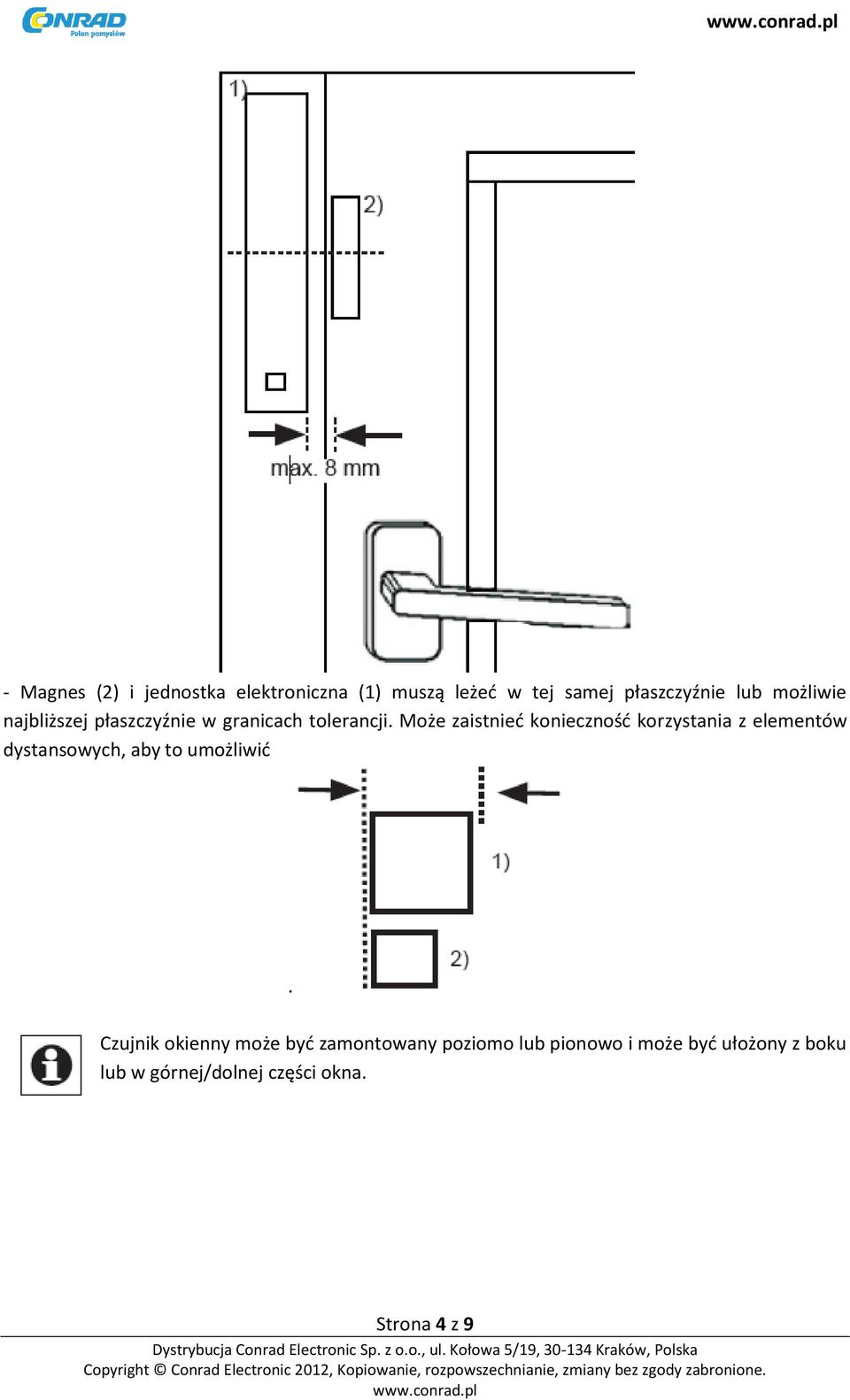 CONRAD
Połon pomysłów

www.conrad.pl

1)

2)

max. 8 mm

- Magnes (2) i jednostka elektroniczna (1) muszą leżeć w tej samej płaszczyźnie lub możliwie najbliższej płaszczyźnie w granicach tolerancji. Może zaistnieć konieczność korzystania z elementów dystansowych, aby to umożliwić

1)

2)

.

Czujnik okienny może być zamontowany poziomo lub pionowo i może być ułożony z boku lub w górnej/dolnej części okna.

Strona 4 z 9

Dystrybucja Conrad Electronic Sp. z o.o., ul. Kołowa 5/19, 30-134 Kraków, Polska
Copyright © Conrad Electronic 2012, Kopiowanie, rozpowszechnianie, zmiany bez zgody zabronione.
www.conrad.pl